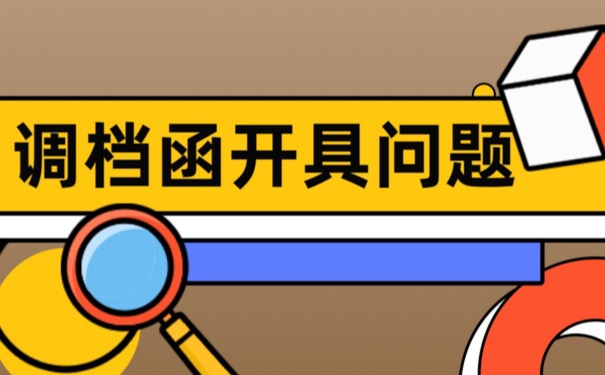 调档函开具问题